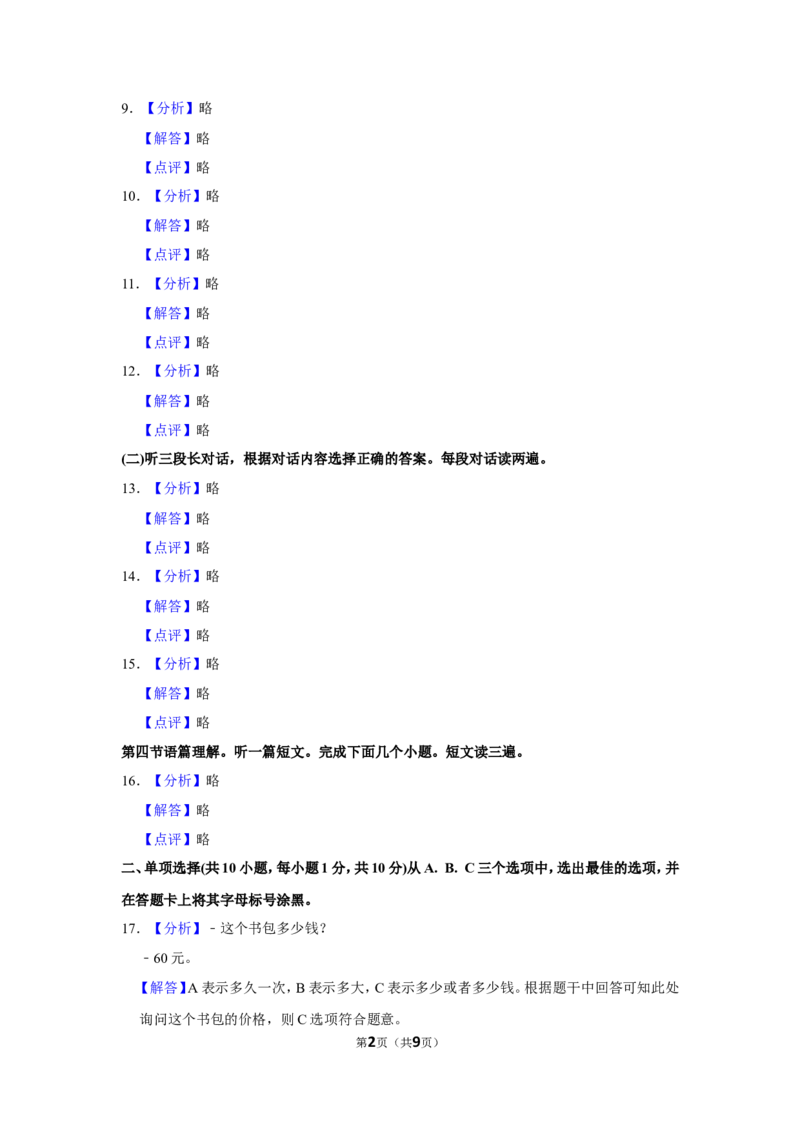 9.【分析】略

【解答】略

【点评】略

10.【分析】略

【解答】略

【点评】略

11.【分析】略

【解答】略

【点评】略

12.【分析】略

【解答】略

【点评】略

(二)听三段长对话，根据对话内容选择正确的答案。每段对话读两遍。

13.【分析】略

【解答】略

【点评】略

14.【分析】略

【解答】略

【点评】略

15.【分析】略

【解答】略

【点评】略

第四节语篇理解。听一篇短文。完成下面几个小题。短文读三遍。

16.【分析】略

【解答】略

【点评】略

二、单项选择(共10小题，每小题1分，共10分)从A. B. C三个选项中，选出最佳的选项，并在答题卡上将其字母标号涂黑。

17.【分析】﹣这个书包多少钱？

﹣60元。

【解答】A表示多久一次，B表示多大，C表示多少或者多少钱。根据题干中回答可知此处询问这个书包的价格，则C选项符合题意。

第2页（共9页）